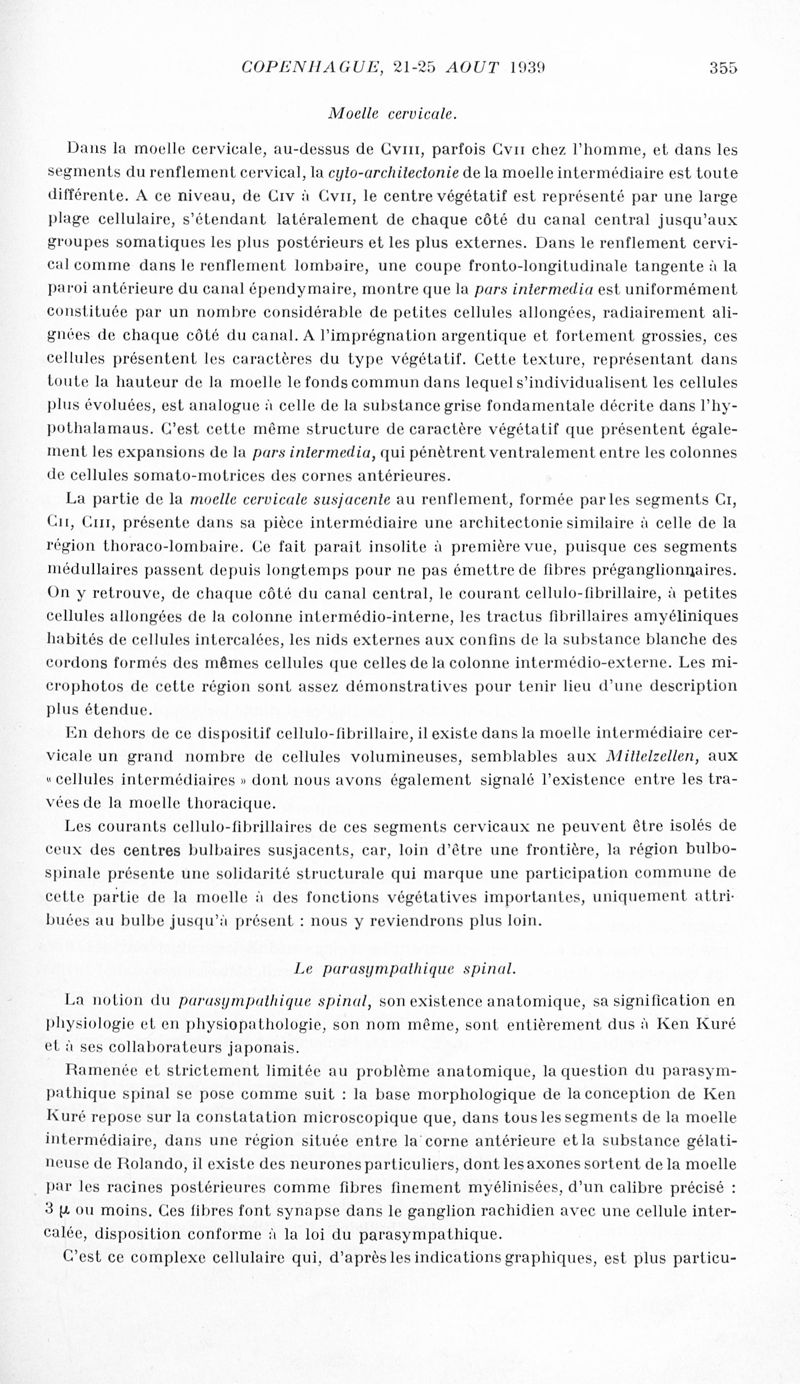 COPENHAGUE, 21-25 AOUT 1939 355

Moelle cervicale.

Dans la moelle cervicale, au-dessus de Cviii, parfois Cvii chez l'homme, et dans les segments du renflement cervical, la cyto-architectonie de la moelle intermédiaire est toute différente. A ce niveau, de Civ à Cvii, le centre végétatif est représenté par une large plage cellulaire, s'étendant latéralement de chaque côté du canal central jusqu'aux groupes somatiques les plus postérieurs et les plus externes. Dans le renflement cervical comme dans le renflement lombaire, une coupe fronto-longitudinale tangente à la paroi antérieure du canal épendymaire, montre que la pars intermedia est uniformément constituée par un nombre considérable de petites cellules allongées, radiairement alignées de chaque côté du canal. A l'imprégnation argentique et fortement grossies, ces cellules présentent les caractères du type végétatif. Cette texture, représentant dans toute la hauteur de la moelle le fonds commun dans lequel s'individualisent les cellules plus évoluées, est analogue à celle de la substance grise fondamentale décrite dans l'hypothalamaus. C'est cette même structure de caractère végétatif que présentent également les expansions de la pars intermedia, qui pénètrent ventralement entre les colonnes de cellules somato-motrices des cornes antérieures.

La partie de la moelle cervicale susjacente au renflement, formée par les segments Ci, Cii, Ciii, présente dans sa pièce intermédiaire une architectonie similaire à celle de la région thoraco-lombaire. Ce fait parait insolite à première vue, puisque ces segments médullaires passent depuis longtemps pour ne pas émettre de fibres préganglionnaires. On y retrouve, de chaque côté du canal central, le courant cellulo-fibrillaire, à petites cellules allongées de la colonne intermédio-interne, les tractus fibrillaires amyéliniques habités de cellules intercalées, les nids externes aux confins de la substance blanche des cordons formés des mêmes cellules que celles de la colonne intermédio-externe. Les microphotos de cette région sont assez démonstratives pour tenir lieu d'une description plus étendue.

En dehors de ce dispositif cellulo-fibrillaire, il existe dans la moelle intermédiaire cervicale un grand nombre de cellules volumineuses, semblables aux Mittelzellen, aux « cellules intermédiaires » dont nous avons également signalé l'existence entre les travées de la moelle thoracique.

Les courants cellulo-fibrillaires de ces segments cervicaux ne peuvent être isolés de ceux des centres bulbaires susjacents, car, loin d'être une frontière, la région bulbo-spinale présente une solidarité structurale qui marque une participation commune de cette partie de la moelle à des fonctions végétatives importantes, uniquement attribuées au bulbe jusqu'à présent : nous y reviendrons plus loin.

Le parasympathique spinal.

La notion du parasympathique spinal, son existence anatomique, sa signification en physiologie et en physiopathologie, son nom même, sont entièrement dus à Ken Kuré et à ses collaborateurs japonais.

Ramenée et strictement limitée au problème anatomique, la question du parasympathique spinal se pose comme suit : la base morphologique de la conception de Ken Kuré repose sur la constatation microscopique que, dans tous les segments de la moelle intermédiaire, dans une région située entre la corne antérieure et la substance gélatineuse de Rolando, il existe des neurones particuliers, dont les axones sortent de la moelle par les racines postérieures comme fibres finement myélinisées, d'un calibre précisé : 3 $\mu$ ou moins. Ces fibres font synapse dans le ganglion rachidien avec une cellule intercalée, disposition conforme à la loi du parasympathique.

C'est ce complexe cellulaire qui, d'après les indications graphiques, est plus particu-